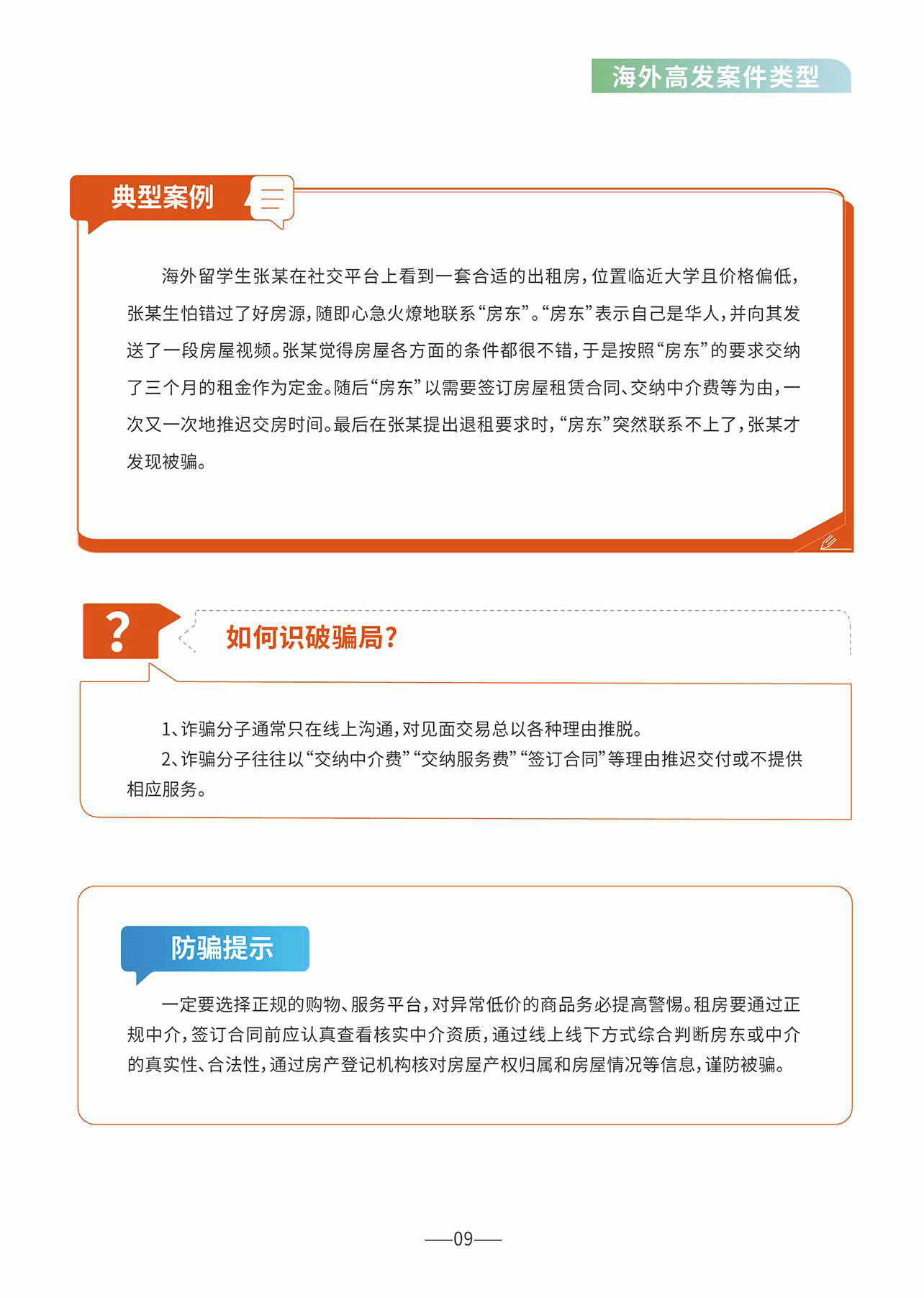 海外高发案件类型

典型案例

海外留学生张某在社交平台上看到一套合适的出租房，位置临近大学且价格偏低，张某生怕错过了好房源，随即心急火燎地联系“房东”。“房东”表示自己是华人，并向其发送了一段房屋视频。张某觉得房屋各方面的条件都很不错，于是按照“房东”的要求交纳了三个月的租金作为定金。随后“房东”以需要签订房屋租赁合同、交纳中介费等为由，一次又一次地推迟交房时间。最后在张某提出退租要求时，“房东”突然联系不上了，张某才发现被骗。

?

如何识破骗局?

1、诈骗分子通常只在线上沟通，对见面交易总以各种理由推脱。
2、诈骗分子往往以“交纳中介费”“交纳服务费”“签订合同”等理由推迟交付或不提供相应服务。

防骗提示

一定要选择正规的购物、服务平台，对异常低价的商品务必提高警惕。租房要通过正规中介，签订合同前应认真查看核实中介资质，通过线上线下方式综合判断房东或中介的真实性、合法性，通过房产登记机构核对房屋产权归属和房屋情况等信息，谨防被骗。

——09——